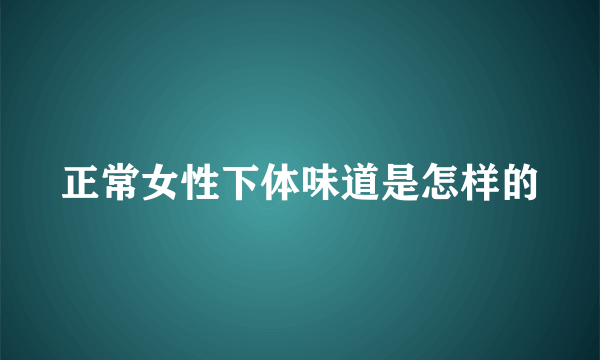 正常女性下体味道是怎样的